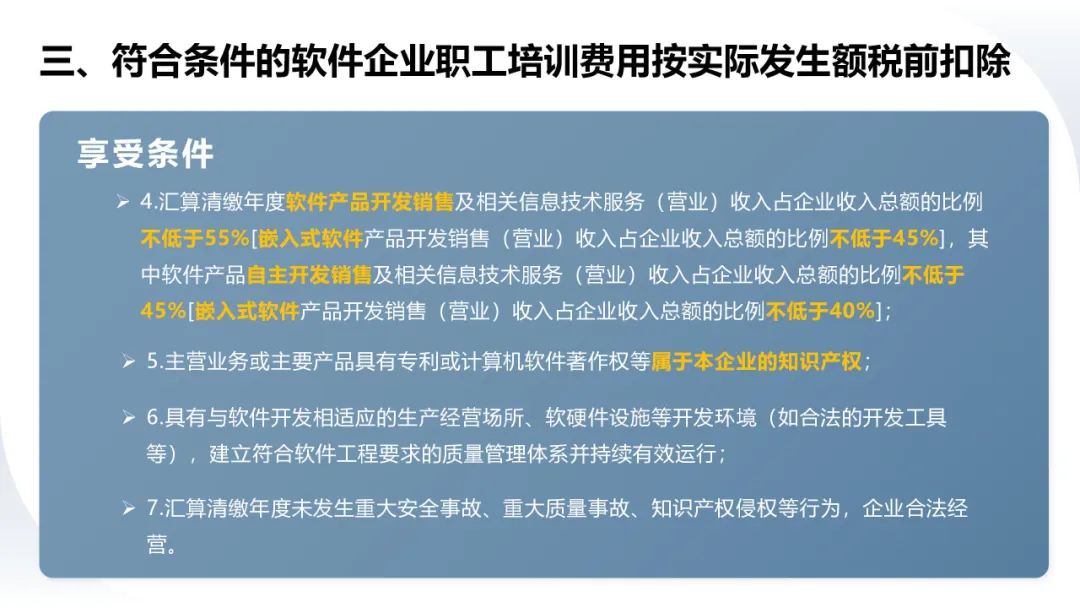 三、符合条件的软件企业职工培训费用按实际发生额税前扣除

享受条件

➢ 4.汇算清缴年度软件产品开发销售及相关信息技术服务（营业）收入占企业收入总额的比例不低于55%[嵌入式软件产品开发销售（营业）收入占企业收入总额的比例不低于45%]，其中软件产品自主开发销售及相关信息技术服务（营业）收入占企业收入总额的比例不低于45%[嵌入式软件产品开发销售（营业）收入占企业收入总额的比例不低于40%]；

➢ 5.主营业务或主要产品具有专利或计算机软件著作权等属于本企业的知识产权；

➢ 6.具有与软件开发相适应的生产经营场所、软硬件设施等开发环境（如合法的开发工具等），建立符合软件工程要求的质量管理体系并持续有效运行；

➢ 7.汇算清缴年度未发生重大安全事故、重大质量事故、知识产权侵权等行为，企业合法经营。